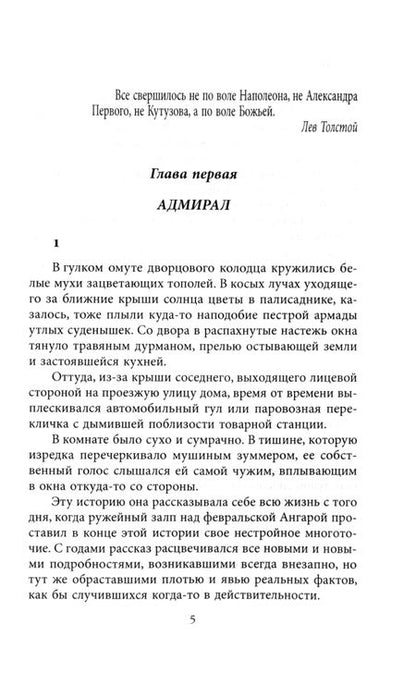 Все свершилось не по воле Наполеона, не Александра Первого, не Кутузова, а по воле Божьей.

Лев Толстой

Глава первая

АДМИРАЛ

1

В гулком омуте дворцового колодца кружились белые мухи зацветающих тополей. В косых лучах уходящего за ближние крыши солнца цветы в палисаднике, казалось, тоже плыли куда-то наподобие пестрой армады утлых суденышек. Со двора в распахнутые настежь окна тянуло травяным дурманом, прелью остывающей земли и застоявшейся кухней.

Оттуда, из-за крыши соседнего, выходящего лицевой стороной на проезжую улицу дома, время от времени выплескивался автомобильный гул или паровозная перекличка с дымившей поблизости товарной станции.

В комнате было сухо и сумрачно. В тишине, которую изредка перечеркивало мушиным зуммером, ее собственный голос слышался ей самой чужим, вплывающим в окна откуда-то со стороны.

Эту историю она рассказывала себе всю жизнь с того дня, когда ружейный залп над февральской Ангарой проставил в конце этой истории свое нестройное многоточие. С годами рассказ расцвечивался все новыми и новыми подробностями, возникавшими всегда внезапно, но тут же обраставшими плотью и явью реальных фактов, как бы случившихся когда-то в действительности.

5